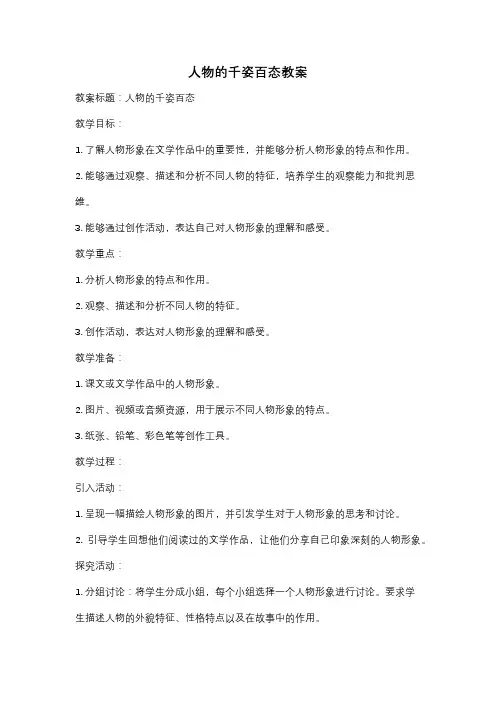 人物的千姿百态教案

教案标题：人物的千姿百态

教学目标：

1. 了解人物形象在文学作品中的重要性，并能够分析人物形象的特点和作用。

2. 能够通过观察、描述和分析不同人物的特征，培养学生的观察能力和批判思维。

3. 能够通过创作活动，表达自己对人物形象的理解和感受。

教学重点：

1. 分析人物形象的特点和作用。

2. 观察、描述和分析不同人物的特征。

3. 创作活动，表达对人物形象的理解和感受。

教学准备：

1. 课文或文学作品中的人物形象。

2. 图片、视频或音频资源，用于展示不同人物形象的特点。

3. 纸张、铅笔、彩色笔等创作工具。

教学过程：

引入活动：

1. 呈现一幅描绘人物形象的图片，并引发学生对于人物形象的思考和讨论。

2. 引导学生回想他们阅读过的文学作品，让他们分享自己印象深刻的人物形象。

探究活动：

1. 分组讨论：将学生分成小组，每个小组选择一个人物形象进行讨论。要求学生描述人物的外貌特征、性格特点以及在故事中的作用。